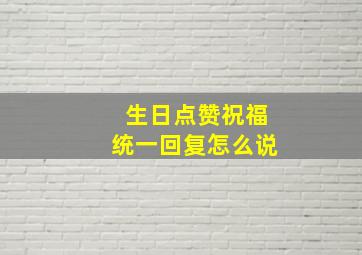 生日点赞祝福
统一回复怎么说